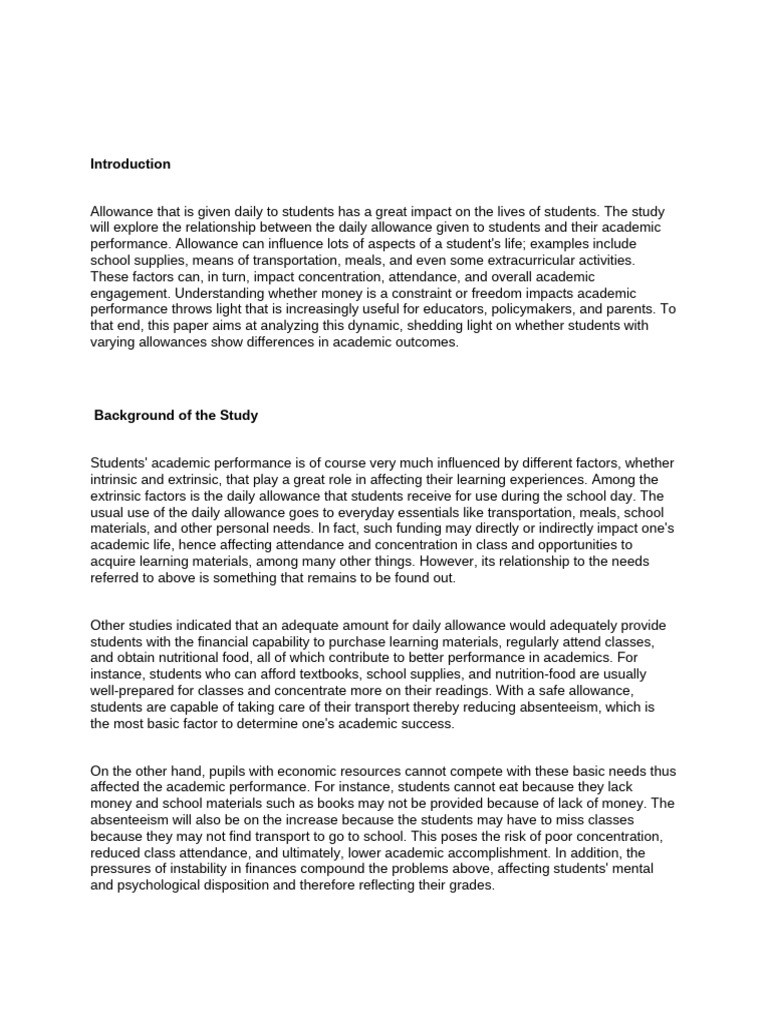 Introduction

Allowance that is given daily to students has a great impact on the lives of students. The study will explore the relationship between the daily allowance given to students and their academic performance. Allowance can influence lots of aspects of a student's life; examples include school supplies, means of transportation, meals, and even some extracurricular activities. These factors can, in turn, impact concentration, attendance, and overall academic engagement. Understanding whether money is a constraint or freedom impacts academic performance throws light that is increasingly useful for educators, policymakers, and parents. To that end, this paper aims at analyzing this dynamic, shedding light on whether students with varying allowances show differences in academic outcomes.

Background of the Study

Students' academic performance is of course very much influenced by different factors, whether intrinsic and extrinsic, that play a great role in affecting their learning experiences. Among the extrinsic factors is the daily allowance that students receive for use during the school day. The usual use of the daily allowance goes to everyday essentials like transportation, meals, school materials, and other personal needs. In fact, such funding may directly or indirectly impact one's academic life, hence affecting attendance and concentration in class and opportunities to acquire learning materials, among many other things. However, its relationship to the needs referred to above is something that remains to be found out.

Other studies indicated that an adequate amount for daily allowance would adequately provide students with the financial capability to purchase learning materials, regularly attend classes, and obtain nutritional food, all of which contribute to better performance in academics. For instance, students who can afford textbooks, school supplies, and nutrition-food are usually well-prepared for classes and concentrate more on their readings. With a safe allowance, students are capable of taking care of their transport thereby reducing absenteeism, which is the most basic factor to determine one's academic success.

On the other hand, pupils with economic resources cannot compete with these basic needs thus affected the academic performance. For instance, students cannot eat because they lack money and school materials such as books may not be provided because of lack of money. The absenteeism will also be on the increase because the students may have to miss classes because they may not find transport to go to school. This poses the risk of poor concentration, reduced class attendance, and ultimately, lower academic accomplishment. In addition, the pressures of instability in finances compound the problems above, affecting students' mental and psychological disposition and therefore reflecting their grades.